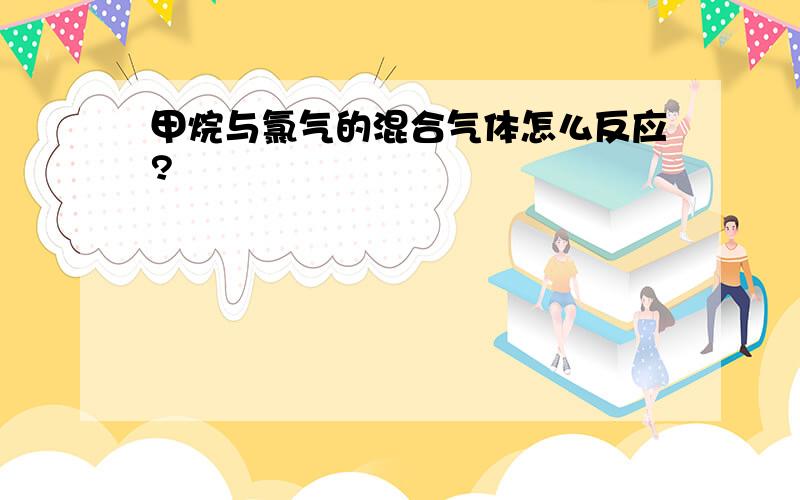 甲烷与氯气的混合气体怎么反应?